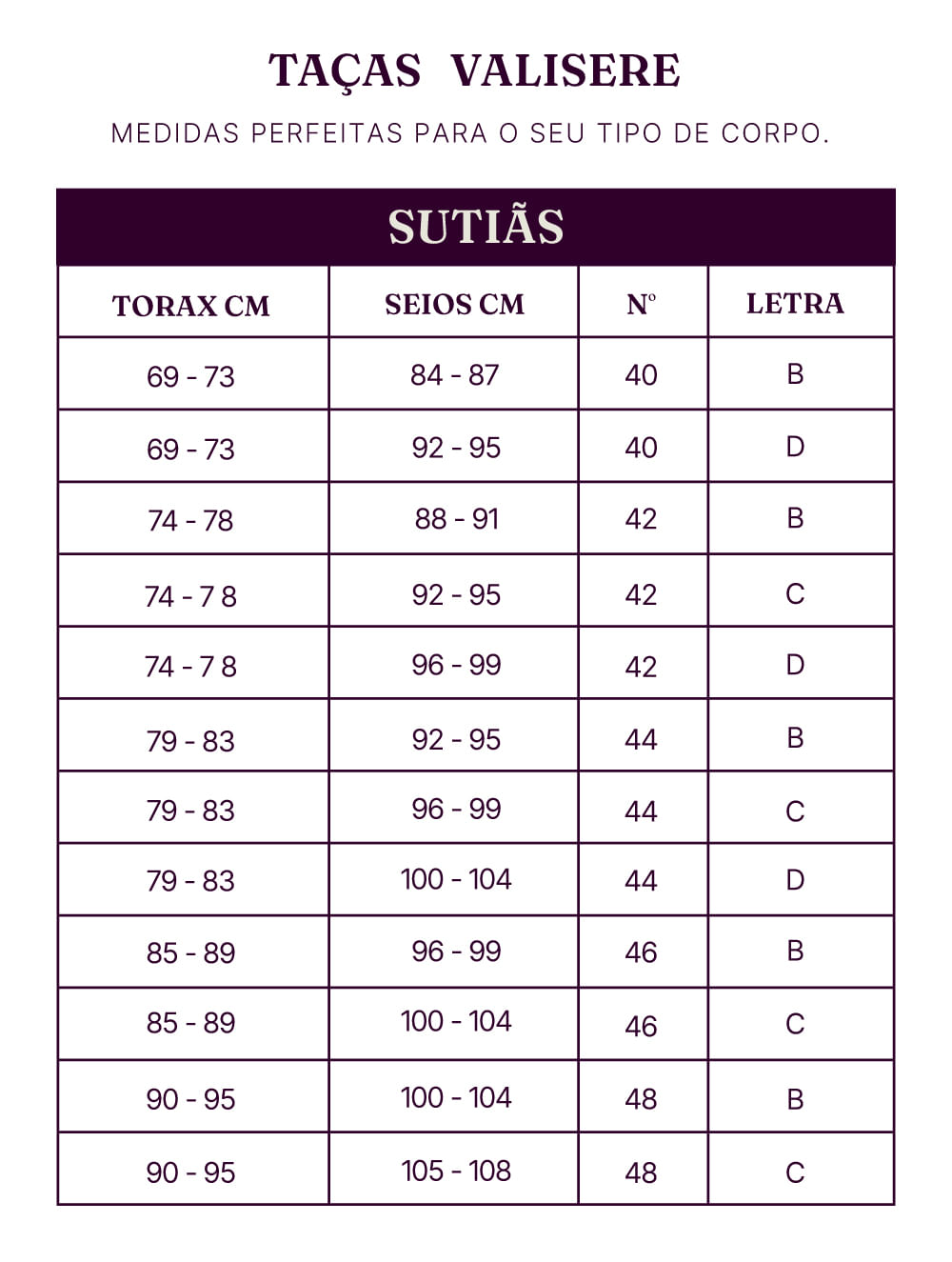 TAÇAS VALISERE

MEDIDAS PERFEITAS PARA O SEU TIPO DE CORPO.

SUTIÃS

| TORAX CM | SEIOS CM | Nº | LETRA |
|---|---|---|---|
| 69 - 73 | 84 - 87 | 40 | B |
| 69 - 73 | 92 - 95 | 40 | D |
| 74 - 78 | 88 - 91 | 42 | B |
| 74 - 7 8 | 92 - 95 | 42 | C |
| 74 - 7 8 | 96 - 99 | 42 | D |
| 79 - 83 | 92 - 95 | 44 | B |
| 79 - 83 | 96 - 99 | 44 | C |
| 79 - 83 | 100 - 104 | 44 | D |
| 85 - 89 | 96 - 99 | 46 | B |
| 85 - 89 | 100 - 104 | 46 | C |
| 90 - 95 | 100 - 104 | 48 | B |
| 90 - 95 | 105 - 108 | 48 | C |